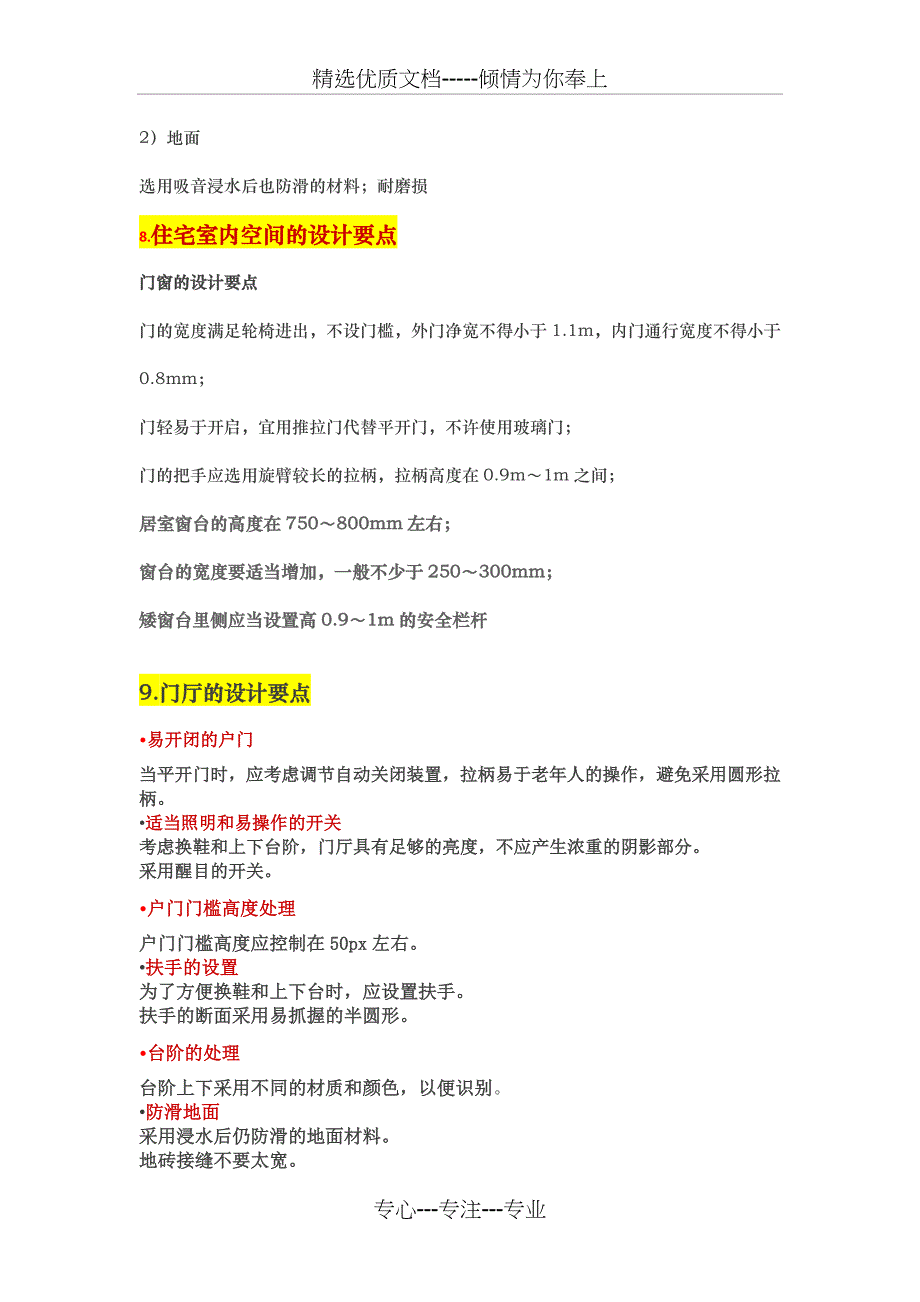 精选优质文档-----倾情为你奉上

2）地面

选用吸音浸水后也防滑的材料；耐磨损

8.住宅室内空间的设计要点

门窗的设计要点

门的宽度满足轮椅进出，不设门槛，外门净宽不得小于 1.1m，内门通行宽度不得小于 0.8mm；

门轻易于开启，宜用推拉门代替平开门，不许使用玻璃门；

门的把手应选用旋臂较长的拉柄，拉柄高度在 0.9m～1m 之间；

居室窗台的高度在 750～800mm 左右；

窗台的宽度要适当增加，一般不少于 250～300mm；

矮窗台里侧应当设置高 0.9～1m 的安全栏杆

9.门厅的设计要点

•易开闭的户门

当平开门时，应考虑调节自动关闭装置，拉柄易于老年人的操作，避免采用圆形拉柄。

•适当照明和易操作的开关

考虑换鞋和上下台阶，门厅具有足够的亮度，不应产生浓重的阴影部分。
采用醒目的开关。

•户门门槛高度处理

户门门槛高度应控制在 50px 左右。

•扶手的设置

为了方便换鞋和上下台时，应设置扶手。
扶手的断面采用易抓握的半圆形。

•台阶的处理

台阶上下采用不同的材质和颜色，以便识别。

•防滑地面

采用浸水后仍防滑的地面材料。
地砖接缝不要太宽。

专心---专注---专业